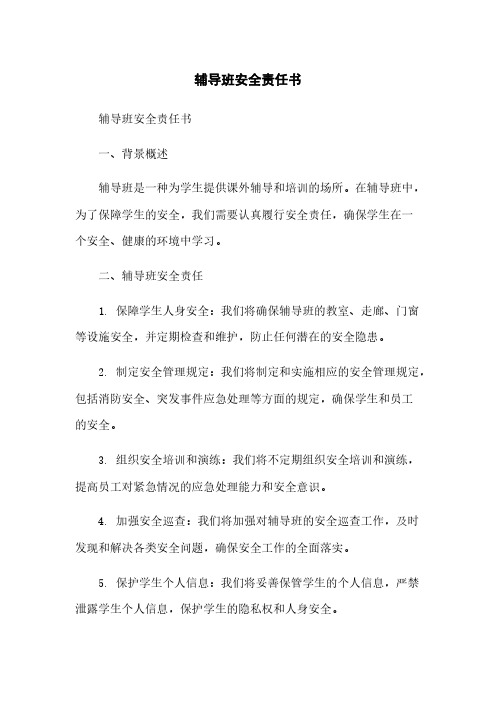 辅导班安全责任书

辅导班安全责任书

一、背景概述

辅导班是一种为学生提供课外辅导和培训的场所。在辅导班中，为了保障学生的安全，我们需要认真履行安全责任，确保学生在一个安全、健康的环境中学习。

二、辅导班安全责任

1. 保障学生人身安全：我们将确保辅导班的教室、走廊、门窗等设施安全，并定期检查和维护，防止任何潜在的安全隐患。

2. 制定安全管理规定：我们将制定和实施相应的安全管理规定，包括消防安全、突发事件应急处理等方面的规定，确保学生和员工的安全。

3. 组织安全培训和演练：我们将不定期组织安全培训和演练，提高员工对紧急情况的应急处理能力和安全意识。

4. 加强安全巡查：我们将加强对辅导班的安全巡查工作，及时发现和解决各类安全问题，确保安全工作的全面落实。

5. 保护学生个人信息：我们将妥善保管学生的个人信息，严禁泄露学生个人信息，保护学生的隐私权和人身安全。